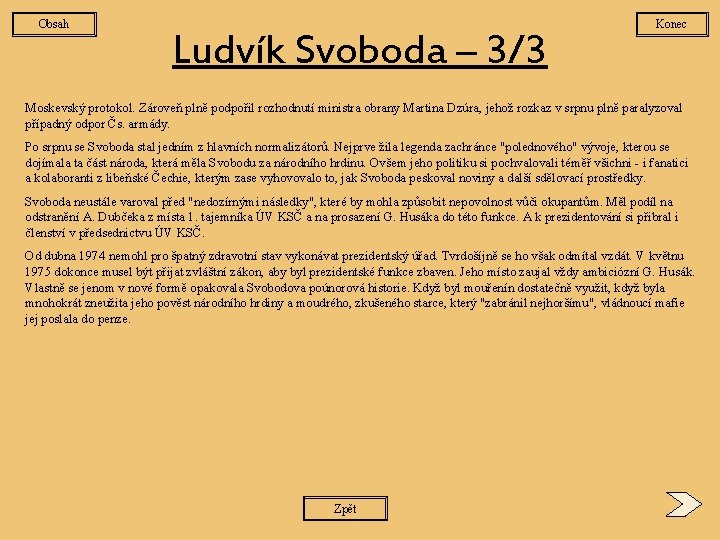 Obsah

Konec

Ludvík Svoboda – 3/3

Moskevský protokol. Zároveň plně podpořil rozhodnutí ministra obrany Martina Dzúra, jehož rozkaz v srpnu plně paralyzoval případný odpor Čs. armády.

Po srpnu se Svoboda stal jedním z hlavních normalizátorů. Nejprve žila legenda zachránce "polednového" vývoje, kterou se dojímala ta část národa, která měla Svobodu za národního hrdinu. Ovšem jeho politiku si pochvalovali téměř všichni - i fanatici a kolaboranti z libeňské Čechie, kterým zase vyhovovalo to, jak Svoboda peskoval noviny a další sdělovací prostředky.

Svoboda neustále varoval před "nedozírnými následky", které by mohla způsobit nepovolnost vůči okupantům. Měl podíl na odstranění A. Dubčeka z místa 1. tajemníka ÚV KSČ a na prosazení G. Husáka do této funkce. A k prezidentování si přibral i členství v předsednictvu ÚV KSČ.

Od dubna 1974 nemohl pro špatný zdravotní stav vykonávat prezidentský úřad. Tvrdošíjně se ho však odmítal vzdát. V květnu 1975 dokonce musel být přijat zvláštní zákon, aby byl prezidentské funkce zbaven. Jeho místo zaujal vždy ambiciózní G. Husák. Vlastně se jenom v nové formě opakovala Svobodova poúnorová historie. Když byl mouřenín dostatečně využit, když byla mnohokrát zneužita jeho pověst národního hrdiny a moudrého, zkušeného starce, který "zabránil nejhoršímu", vládnoucí mafie jej poslala do penze.

Zpět